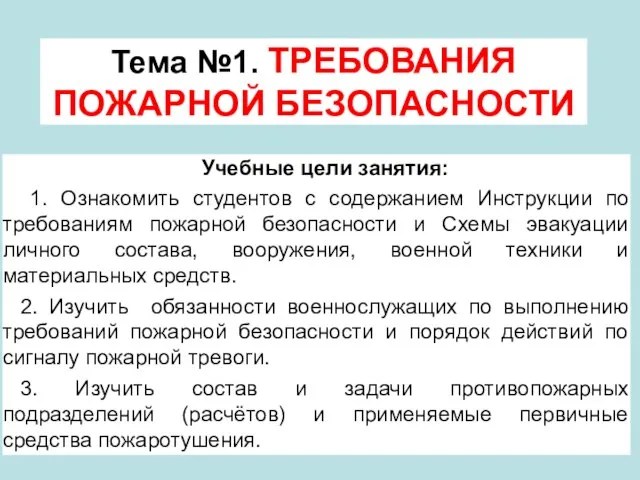 Тема №1. ТРЕБОВАНИЯ ПОЖАРНОЙ БЕЗОПАСНОСТИ

Учебные цели занятия:

1. Ознакомить студентов с содержанием Инструкции по требованиям пожарной безопасности и Схемы эвакуации личного состава, вооружения, военной техники и материальных средств.

2. Изучить обязанности военнослужащих по выполнению требований пожарной безопасности и порядок действий по сигналу пожарной тревоги.

3. Изучить состав и задачи противопожарных подразделений (расчётов) и применяемые первичные средства пожаротушения.